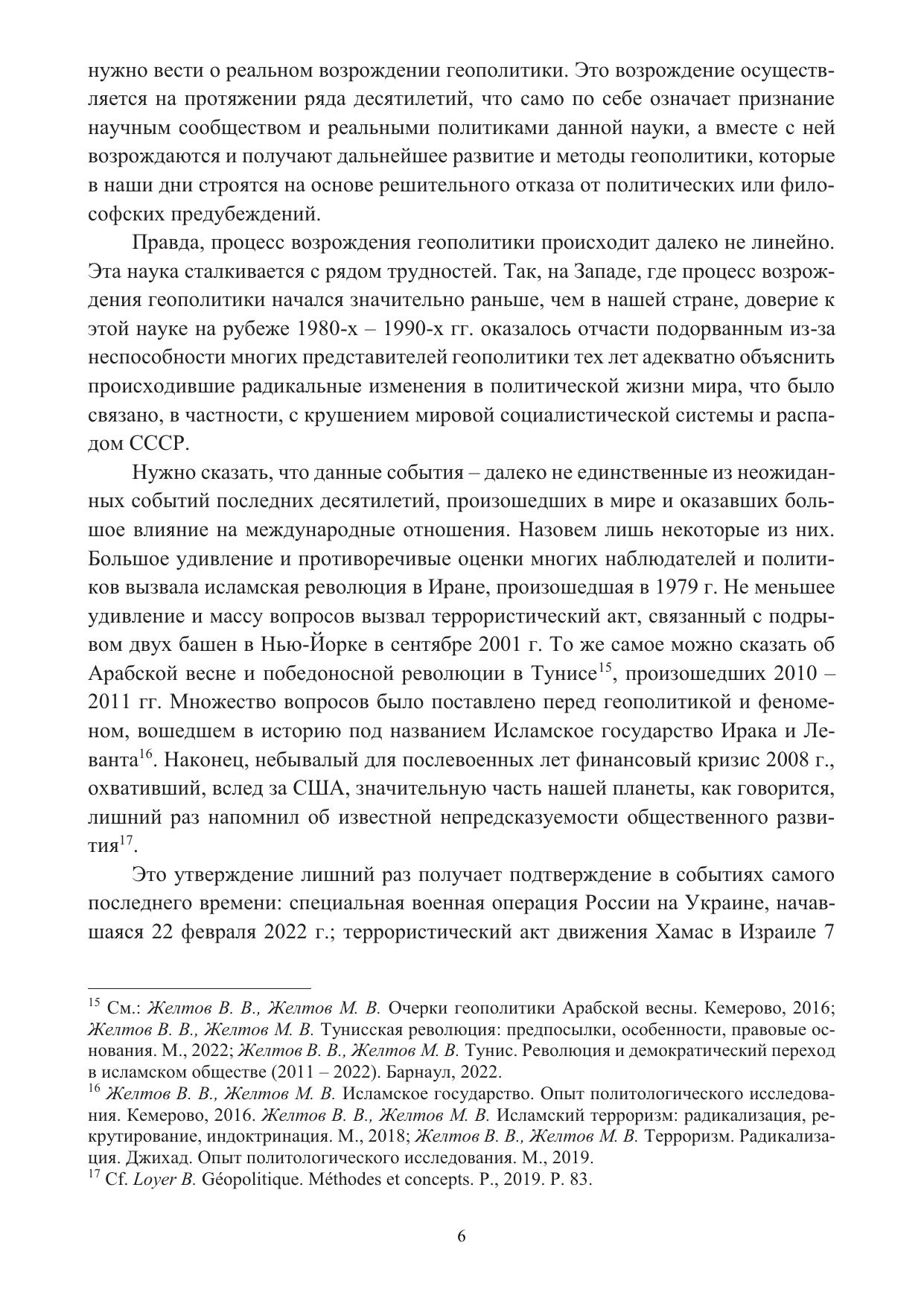 нужно вести о реальном возрождении геополитики. Это возрождение осуществляется на протяжении ряда десятилетий, что само по себе означает признание научным сообществом и реальными политиками данной науки, а вместе с ней возрождаются и получают дальнейшее развитие и методы геополитики, которые в наши дни строятся на основе решительного отказа от политических или философских предубеждений.

Правда, процесс возрождения геополитики происходит далеко не линейно. Эта наука сталкивается с рядом трудностей. Так, на Западе, где процесс возрождения геополитики начался значительно раньше, чем в нашей стране, доверие к этой науке на рубеже 1980-х – 1990-х гг. оказалось отчасти подорванным из-за неспособности многих представителей геополитики тех лет адекватно объяснить происходившие радикальные изменения в политической жизни мира, что было связано, в частности, с крушением мировой социалистической системы и распадом СССР.

Нужно сказать, что данные события – далеко не единственные из неожиданных событий последних десятилетий, произошедших в мире и оказавших большое влияние на международные отношения. Назовем лишь некоторые из них. Большое удивление и противоречивые оценки многих наблюдателей и политиков вызвала исламская революция в Иране, произошедшая в 1979 г. Не меньшее удивление и массу вопросов вызвал террористический акт, связанный с подрывом двух башен в Нью-Йорке в сентябре 2001 г. То же самое можно сказать об Арабской весне и победоносной революции в Тунисе$^{15}$, произошедших 2010 – 2011 гг. Множество вопросов было поставлено перед геополитикой и феноменом, вошедшем в историю под названием Исламское государство Ирака и Леванта$^{16}$. Наконец, небывалый для послевоенных лет финансовый кризис 2008 г., охвативший, вслед за США, значительную часть нашей планеты, как говорится, лишний раз напомнил об известной непредсказуемости общественного развития$^{17}$.

Это утверждение лишний раз получает подтверждение в событиях самого последнего времени: специальная военная операция России на Украине, начавшаяся 22 февраля 2022 г.; террористический акт движения Хамас в Израиле 7

$^{15}$ См.: Желтов В. В., Желтов М. В. Очерки геополитики Арабской весны. Кемерово, 2016; Желтов В. В., Желтов М. В. Тунисская революция: предпосылки, особенности, правовые основания. М., 2022; Желтов В. В., Желтов М. В. Тунис. Революция и демократический переход в исламском обществе (2011 – 2022). Барнаул, 2022.
$^{16}$ Желтов В. В., Желтов М. В. Исламское государство. Опыт политологического исследования. Кемерово, 2016. Желтов В. В., Желтов М. В. Исламский терроризм: радикализация, рекрутирование, индоктринация. М., 2018; Желтов В. В., Желтов М. В. Терроризм. Радикализация. Джихад. Опыт политологического исследования. М., 2019.
$^{17}$ Cf. Loyer B. Géopolitique. Méthodes et concepts. P., 2019. P. 83.

6